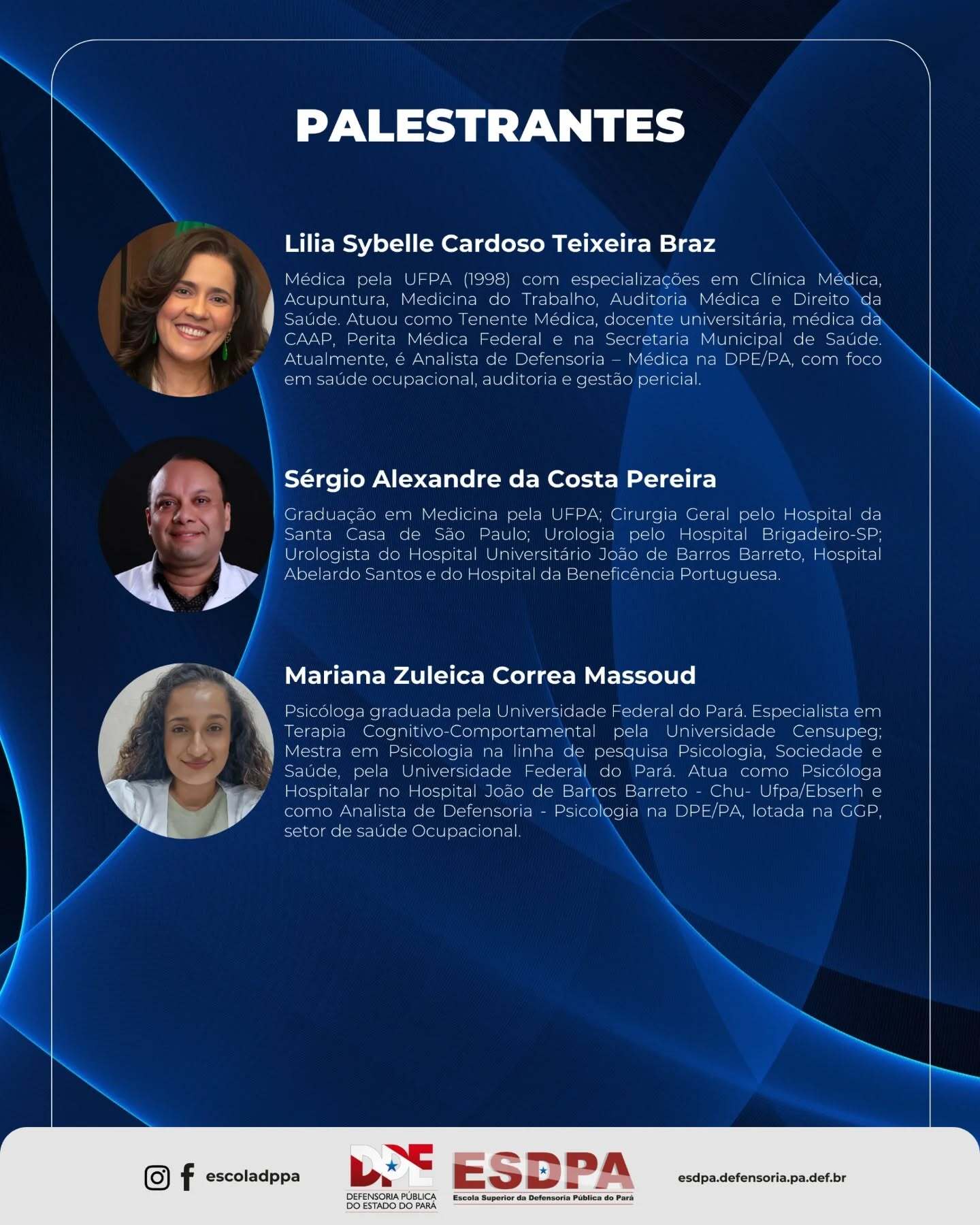 PALESTRANTES

Lilia Sybelle Cardoso Teixeira Braz

Médica pela UFPA (1998) com especializações em Clínica Médica, Acupuntura, Medicina do Trabalho, Auditoria Médica e Direito da Saúde. Atuou como Tenente Médica, docente universitária, médica da CAAP, Perita Médica Federal e na Secretaria Municipal de Saúde. Atualmente, é Analista de Defensoria – Médica na DPE/PA, com foco em saúde ocupacional, auditoria e gestão pericial.

Sérgio Alexandre da Costa Pereira

Graduação em Medicina pela UFPA; Cirurgia Geral pelo Hospital da Santa Casa de São Paulo; Urologia pelo Hospital Brigadeiro-SP; Urologista do Hospital Universitário João de Barros Barreto, Hospital Abelardo Santos e do Hospital da Beneficência Portuguesa.

Mariana Zuleica Correa Massoud

Psicóloga graduada pela Universidade Federal do Pará. Especialista em Terapia Cognitivo-Comportamental pela Universidade Censupeg; Mestra em Psicologia na linha de pesquisa Psicologia, Sociedade e Saúde, pela Universidade Federal do Pará. Atua como Psicóloga Hospitalar no Hospital João de Barros Barreto - Chu- Ufpa/Ebserh e como Analista de Defensoria - Psicologia na DPE/PA, lotada na GGP, setor de saúde Ocupacional.

escoladppa

DPE
DEFENSORIA PÚBLICA DO ESTADO DO PARÁ

ESDPA
Escola Superior da Defensoria Pública do Pará

esdpa.defensoria.pa.def.br